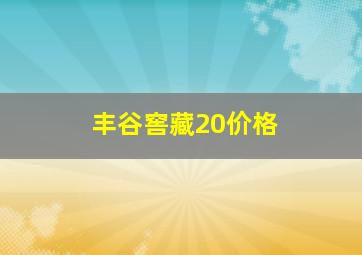 丰谷窖藏20价格